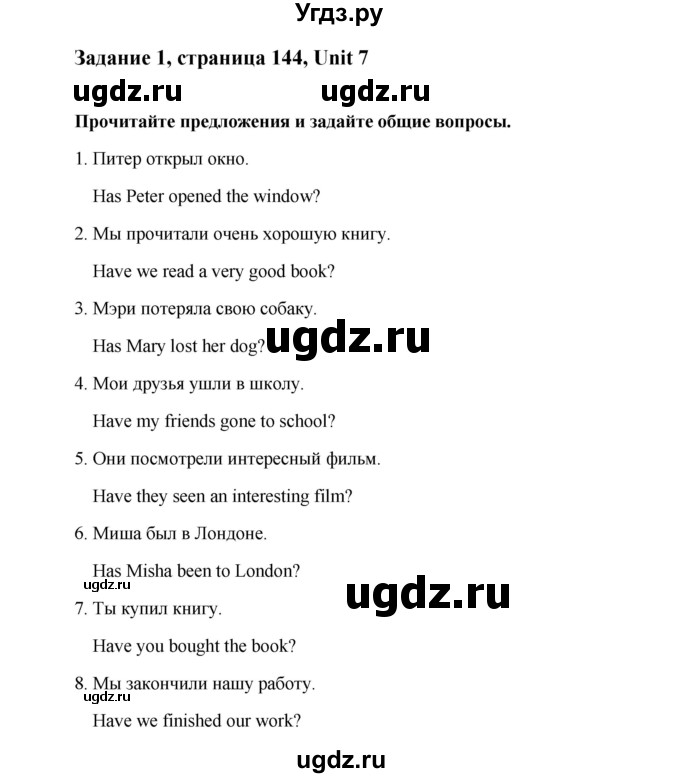 Угдз.ру

Задание 1, страница 144, Unit 7

ugdz.ru ugdz.ru

Прочитайте предложения и задайте общие вопросы.

1. Питер открыл окно.

Has Peter opened the window?

2. Мы прочитали очень хорошую книгу.

Have we read a very good book?

3. Мэри потеряла свою собаку.

Has Mary lost her dog? ugdz.ru

4. Мои друзья ушли в школу.

Have my friends gone to school?

5. Они посмотрели интересный фильм.

Have they seen an interesting film?

6. Миша был в Лондоне.

Has Misha been to London?

ugdz.ru ugdz.ru

7. Ты купил книгу.

Have you bought the book?

8. Мы закончили нашу работу.

ugdz.ru

Have we finished our work?

ugdz.ru